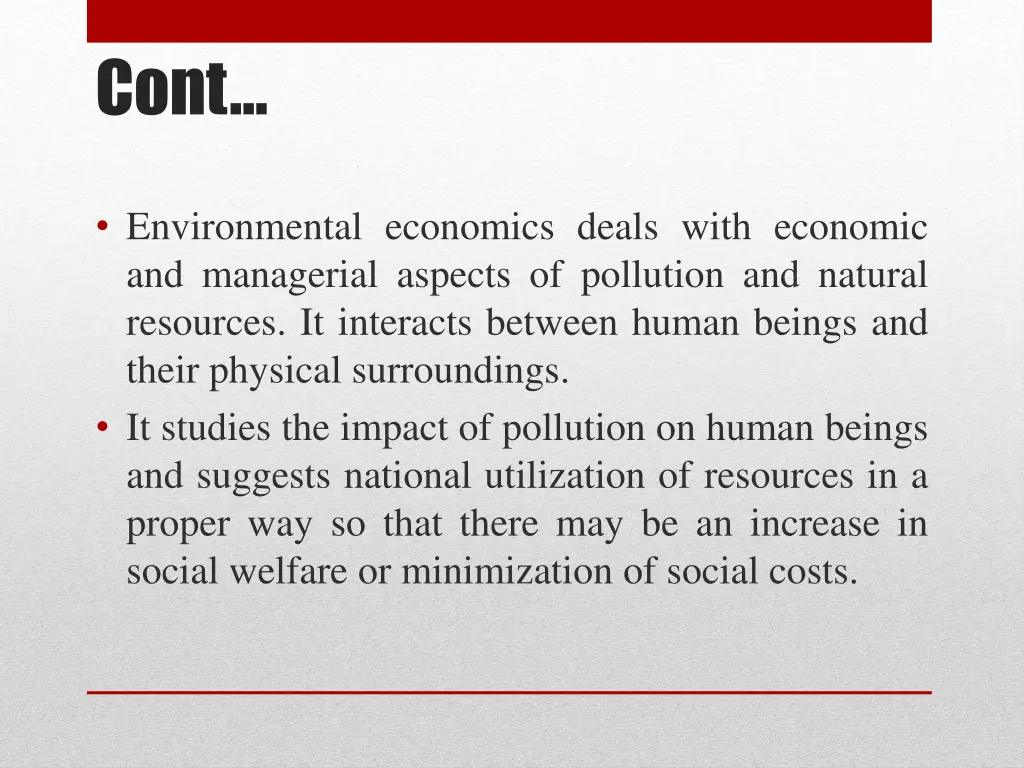 Cont…

• Environmental economics deals with economic and managerial aspects of pollution and natural resources. It interacts between human beings and their physical surroundings.
• It studies the impact of pollution on human beings and suggests national utilization of resources in a proper way so that there may be an increase in social welfare or minimization of social costs.